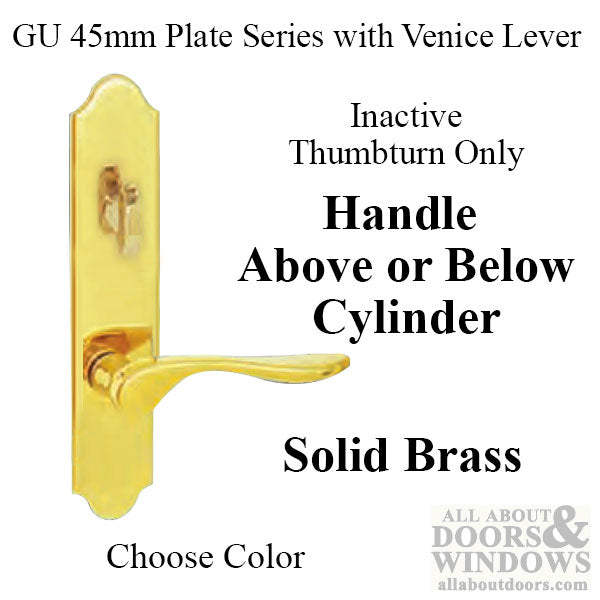 GU 45mm Plate Series with Venice Lever

Inactive
Thumbturn Only

Handle
Above or Below
Cylinder

Solid Brass

Choose Color

ALL ABOUT DOORS & WINDOWS
allaboutdoors.com